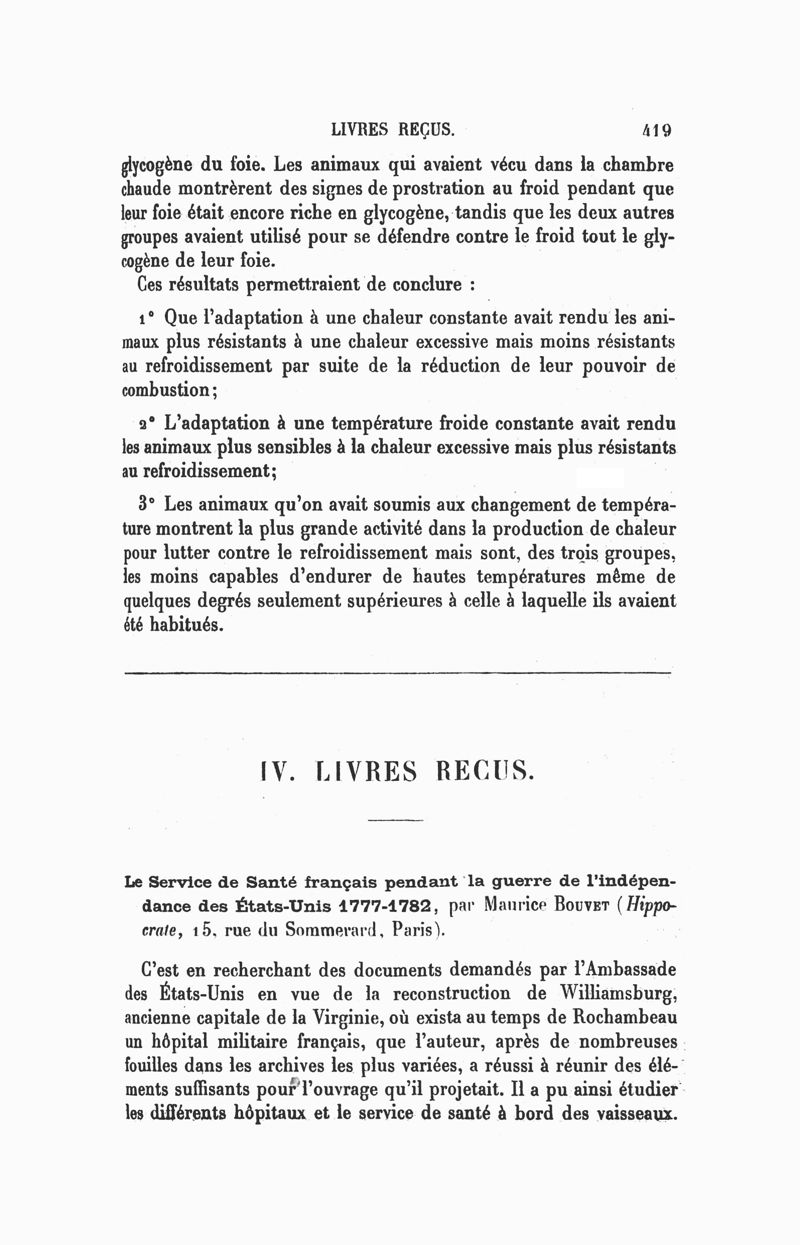 LIVRES REÇUS. 419

glycogène du foie. Les animaux qui avaient vécu dans la chambre chaude montrèrent des signes de prostration au froid pendant que leur foie était encore riche en glycogène, tandis que les deux autres groupes avaient utilisé pour se défendre contre le froid tout le glycogène de leur foie.

Ces résultats permettraient de conclure :

1° Que l'adaptation à une chaleur constante avait rendu les animaux plus résistants à une chaleur excessive mais moins résistants au refroidissement par suite de la réduction de leur pouvoir de combustion;

2° L'adaptation à une température froide constante avait rendu les animaux plus sensibles à la chaleur excessive mais plus résistants au refroidissement;

3° Les animaux qu'on avait soumis aux changement de température montrent la plus grande activité dans la production de chaleur pour lutter contre le refroidissement mais sont, des trois groupes, les moins capables d'endurer de hautes températures même de quelques degrés seulement supérieures à celle à laquelle ils avaient été habitués.

IV. LIVRES REÇUS.

Le Service de Santé français pendant la guerre de l'indépendance des États-Unis 1777-1782, par Maurice Bouvet (Hippocrate, 15, rue du Sommerard, Paris).

C'est en recherchant des documents demandés par l'Ambassade des États-Unis en vue de la reconstruction de Williamsburg, ancienne capitale de la Virginie, où exista au temps de Rochambeau un hôpital militaire français, que l'auteur, après de nombreuses fouilles dans les archives les plus variées, a réussi à réunir des éléments suffisants pour l'ouvrage qu'il projetait. Il a pu ainsi étudier les différents hôpitaux et le service de santé à bord des vaisseaux.